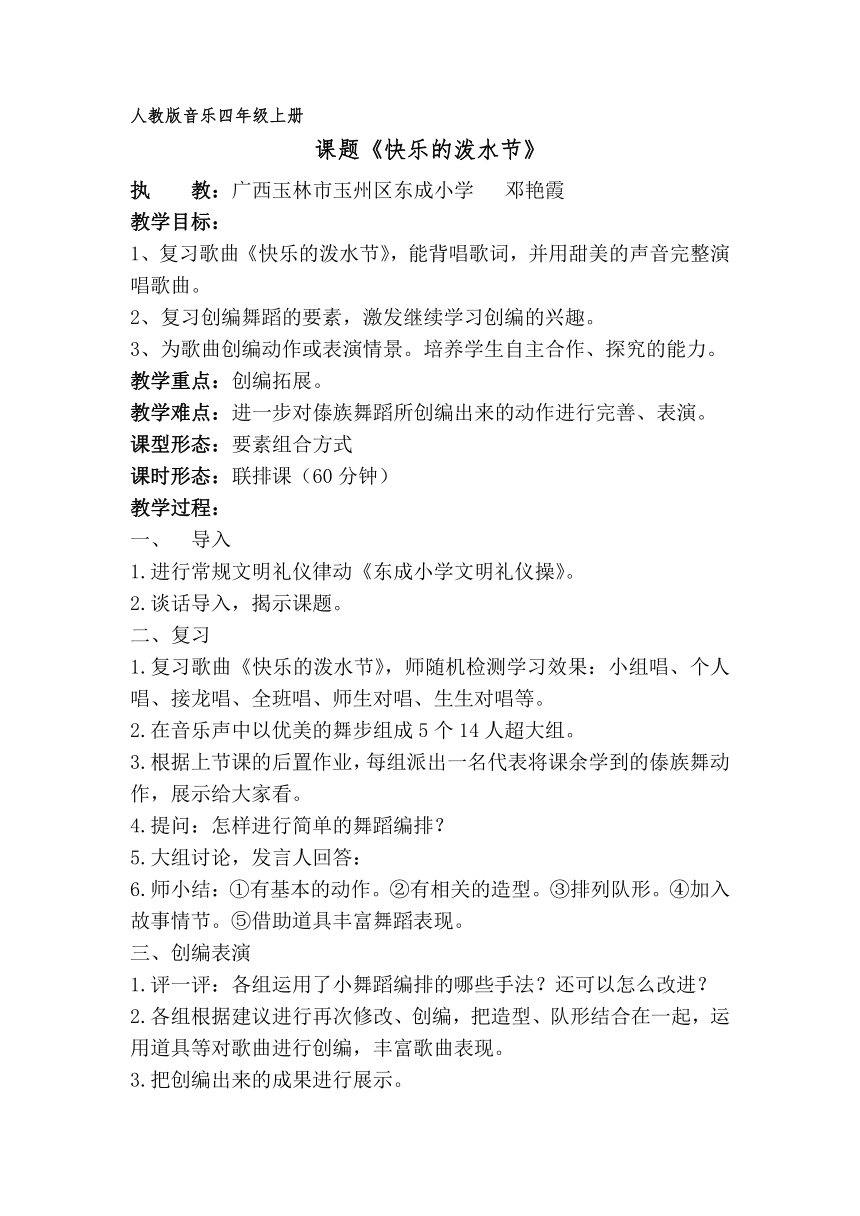 人教版音乐四年级上册

课题《快乐的泼水节》

执　　教：广西玉林市玉州区东成小学　　邓艳霞

教学目标：

1、复习歌曲《快乐的泼水节》，能背唱歌词，并用甜美的声音完整演唱歌曲。

2、复习创编舞蹈的要素，激发继续学习创编的兴趣。

3、为歌曲创编动作或表演情景。培养学生自主合作、探究的能力。

教学重点：创编拓展。

教学难点：进一步对傣族舞蹈所创编出来的动作进行完善、表演。

课型形态：要素组合方式

课时形态：联排课（60 分钟）

教学过程：

一、　导入

1.进行常规文明礼仪律动《东成小学文明礼仪操》。

2.谈话导入，揭示课题。

二、复习

1.复习歌曲《快乐的泼水节》，师随机检测学习效果：小组唱、个人唱、接龙唱、全班唱、师生对唱、生生对唱等。

2.在音乐声中以优美的舞步组成 5 个 14 人超大组。

3.根据上节课的后置作业，每组派出一名代表将课余学到的傣族舞动作，展示给大家看。

4.提问：怎样进行简单的舞蹈编排？

5.大组讨论，发言人回答：

6.师小结：①有基本的动作。②有相关的造型。③排列队形。④加入故事情节。⑤借助道具丰富舞蹈表现。

三、创编表演

1.评一评：各组运用了小舞蹈编排的哪些手法？还可以怎么改进？

2.各组根据建议进行再次修改、创编，把造型、队形结合在一起，运用道具等对歌曲进行创编，丰富歌曲表现。

3.把创编出来的成果进行展示。